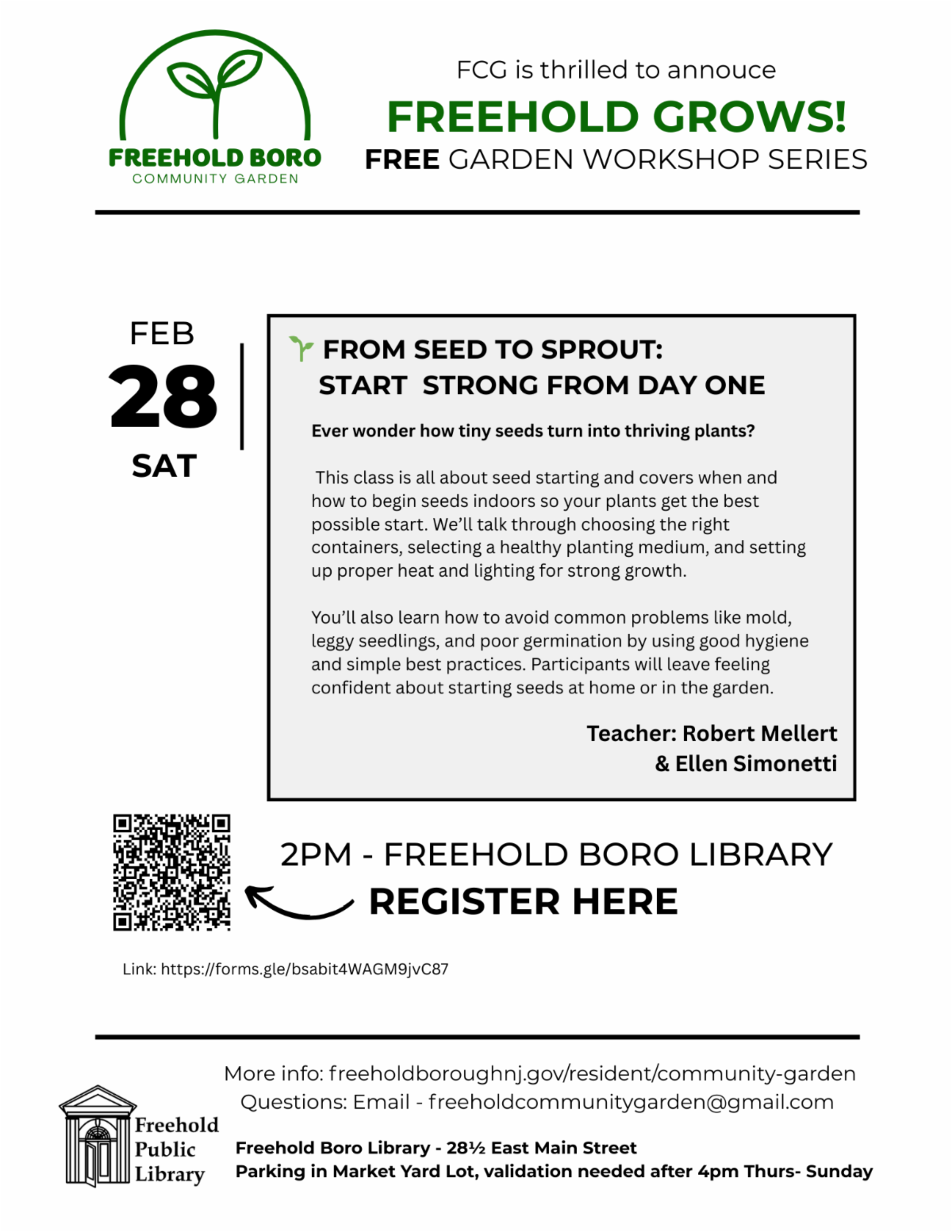 FREEHOLD BORO
COMMUNITY GARDEN

FCG is thrilled to annouce
FREEHOLD GROWS!
FREE GARDEN WORKSHOP SERIES

FEB
28
SAT

FROM SEED TO SPROUT:
START STRONG FROM DAY ONE

Ever wonder how tiny seeds turn into thriving plants?

This class is all about seed starting and covers when and how to begin seeds indoors so your plants get the best possible start. We'll talk through choosing the right containers, selecting a healthy planting medium, and setting up proper heat and lighting for strong growth.

You'll also learn how to avoid common problems like mold, leggy seedlings, and poor germination by using good hygiene and simple best practices. Participants will leave feeling confident about starting seeds at home or in the garden.

Teacher: Robert Mellert
& Ellen Simonetti

2PM - FREEHOLD BORO LIBRARY
REGISTER HERE

Link: https://forms.gle/bsabit4WAGM9jvC87

More info: freeholdboroughnj.gov/resident/community-garden
Questions: Email - freeholdcommunitygarden@gmail.com

Freehold
Public
Library

Freehold Boro Library - 28½ East Main Street
Parking in Market Yard Lot, validation needed after 4pm Thurs- Sunday